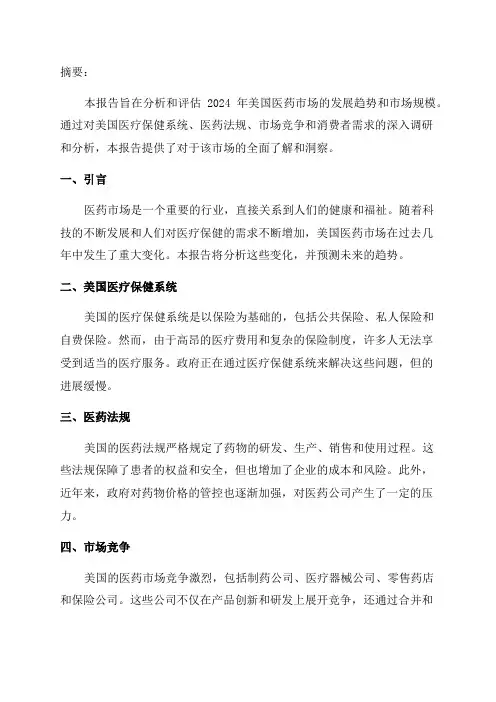 摘要：

本报告旨在分析和评估 2024 年美国医药市场的发展趋势和市场规模。通过对美国医疗保健系统、医药法规、市场竞争和消费者需求的深入调研和分析，本报告提供了对于该市场的全面了解和洞察。

一、引言

医药市场是一个重要的行业，直接关系到人们的健康和福祉。随着科技的不断发展和人们对医疗保健的需求不断增加，美国医药市场在过去几年中发生了重大变化。本报告将分析这些变化，并预测未来的趋势。

二、美国医疗保健系统

美国的医疗保健系统是以保险为基础的，包括公共保险、私人保险和自费保险。然而，由于高昂的医疗费用和复杂的保险制度，许多人无法享受到适当的医疗服务。政府正在通过医疗保健系统来解决这些问题，但的进展缓慢。

三、医药法规

美国的医药法规严格规定了药物的研发、生产、销售和使用过程。这些法规保障了患者的权益和安全，但也增加了企业的成本和风险。此外，近年来，政府对药物价格的管控也逐渐加强，对医药公司产生了一定的压力。

四、市场竞争

美国的医药市场竞争激烈，包括制药公司、医疗器械公司、零售药店和保险公司。这些公司不仅在产品创新和研发上展开竞争，还通过合并和